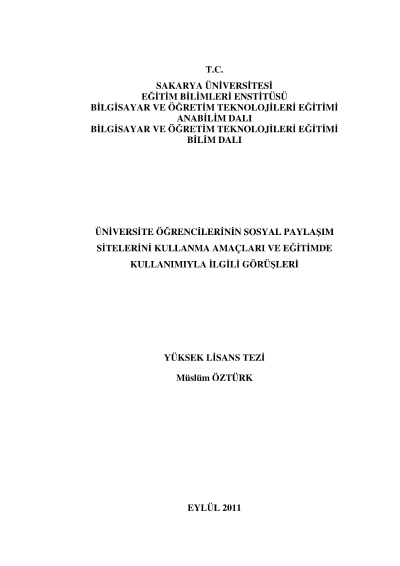 T.C.
SAKARYA ÜNİVERSİTESİ
EĞİTİM BİLİMLERİ ENSTİTÜSÜ
BİLGİSAYAR VE ÖĞRETİM TEKNOLOJİLERİ EĞİTİMİ
ANABİLİM DALI
BİLGİSAYAR VE ÖĞRETİM TEKNOLOJİLERİ EĞİTİMİ
BİLİM DALI

ÜNİVERSİTE ÖĞRENCİLERİNİN SOSYAL PAYLAŞIM SİTELERİNİ KULLANMA AMAÇLARI VE EĞİTİMDE KULLANIMIYLA İLGİLİ GÖRÜŞLERİ

YÜKSEK LİSANS TEZİ

Müslüm ÖZTÜRK

EYLÜL 2011